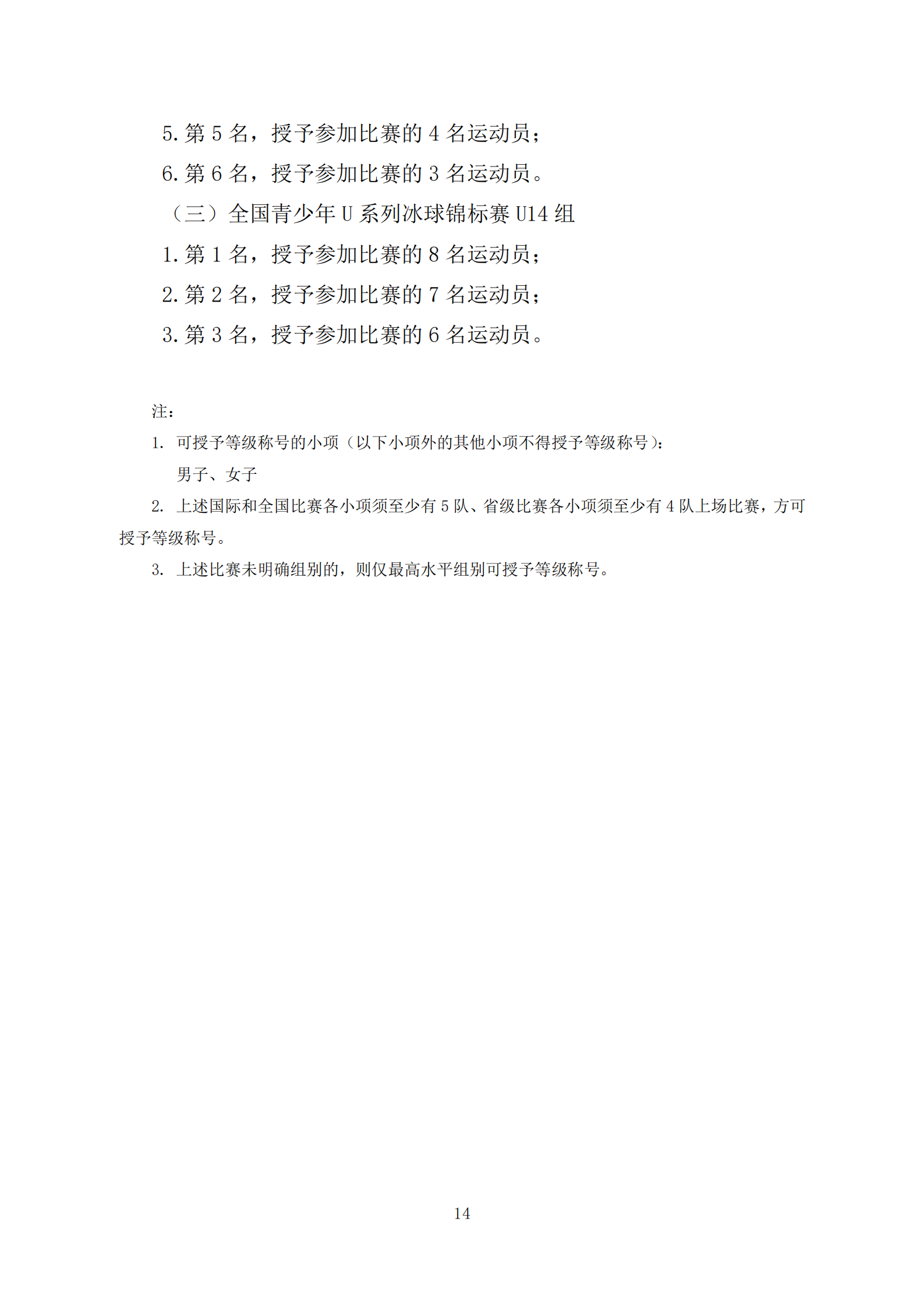 5. 第 5 名，授予参加比赛的 4 名运动员；

6. 第 6 名，授予参加比赛的 3 名运动员。

（三）全国青少年 U 系列冰球锦标赛 U14 组

1. 第 1 名，授予参加比赛的 8 名运动员；

2. 第 2 名，授予参加比赛的 7 名运动员；

3. 第 3 名，授予参加比赛的 6 名运动员。

注：

1. 可授予等级称号的小项（以下小项外的其他小项不得授予等级称号）：

男子、女子

2. 上述国际和全国比赛各小项须至少有 5 队、省级比赛各小项须至少有 4 队上场比赛，方可授予等级称号。

3. 上述比赛未明确组别的，则仅最高水平组别可授予等级称号。

14